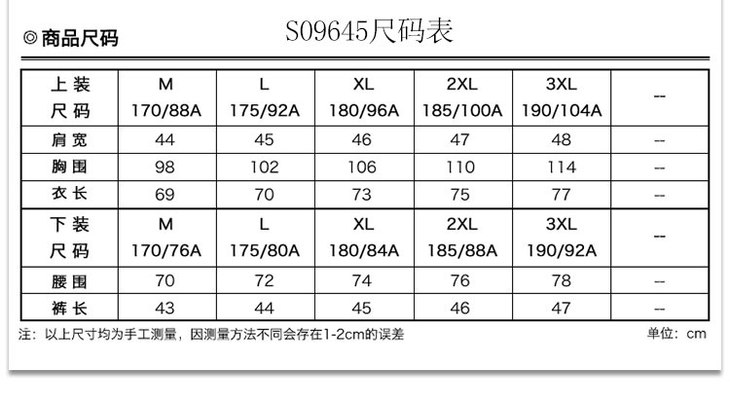 ◎商品尺码

S09645尺码表

| 上装 尺码 | M 170/88A | L 175/92A | XL 180/96A | 2XL 185/100A | 3XL 190/104A | -- |
|---|---|---|---|---|---|---|
| 肩宽 | 44 | 45 | 46 | 47 | 48 | -- |
| 胸围 | 98 | 102 | 106 | 110 | 114 | -- |
| 衣长 | 69 | 70 | 73 | 75 | 77 | -- |
| 下装 尺码 | M 170/76A | L 175/80A | XL 180/84A | 2XL 185/88A | 3XL 190/92A | -- |
| 腰围 | 70 | 72 | 74 | 76 | 78 | -- |
| 裤长 | 43 | 44 | 45 | 46 | 47 | -- |

注：以上尺寸均为手工测量，因测量方法不同会存在1-2cm的误差

单位：cm